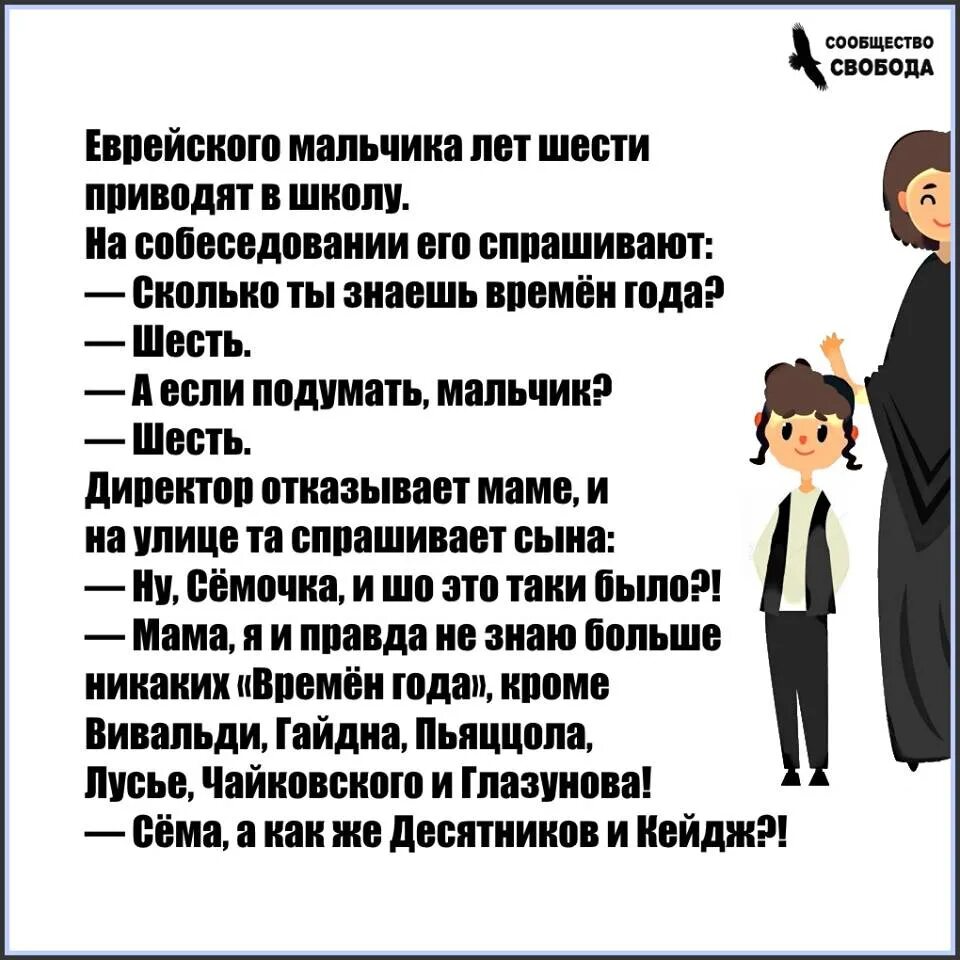 СООБЩЕСТВО
СВОБОДА

Еврейского мальчика лет шести приводят в школу.
На собеседовании его спрашивают:
— Сколько ты знаешь времён года?
— Шесть.
— А если подумать, мальчик?
— Шесть.
Директор отказывает маме, и на улице та спрашивает сына:
— Ну, Сёмочка, и шо это таки было?!
— Мама, я и правда не знаю больше никаких «Времён года», кроме Вивальди, Гайдна, Пьяццола, Лусье, Чайковского и Глазунова!
— Сёма, а как же Десятников и Кейдж?!